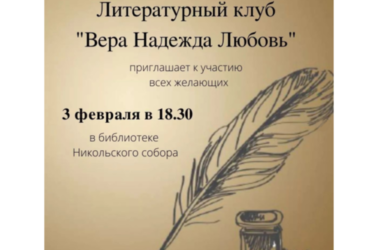 Литературный клуб
"Вера Надежда Любовь"

приглашает к участию
всех желающих

3 февраля в 18.30

в библиотеке
Никольского собора